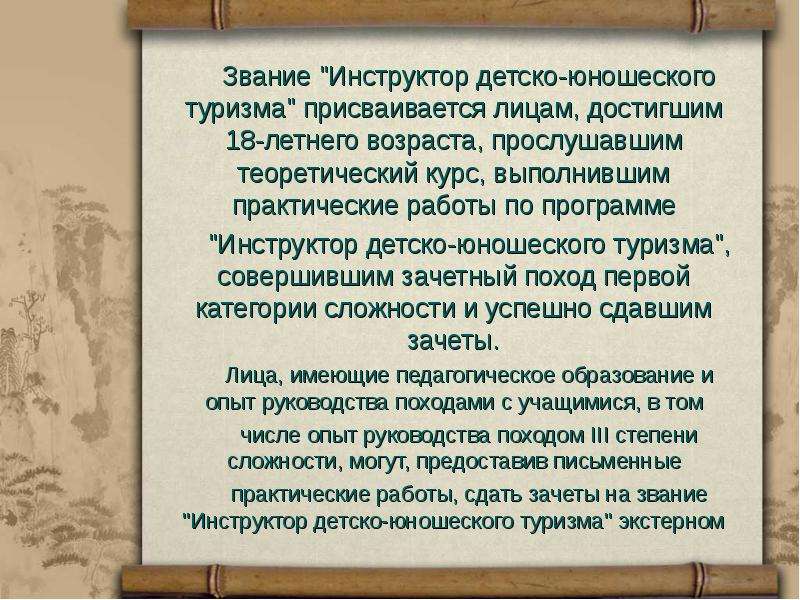 Звание "Инструктор детско-юношеского туризма" присваивается лицам, достигшим 18-летнего возраста, прослушавшим теоретический курс, выполнившим практические работы по программе

"Инструктор детско-юношеского туризма", совершившим зачетный поход первой категории сложности и успешно сдавшим зачеты.

Лица, имеющие педагогическое образование и опыт руководства походами с учащимися, в том

числе опыт руководства походом III степени сложности, могут, предоставив письменные

практические работы, сдать зачеты на звание "Инструктор детско-юношеского туризма" экстерном